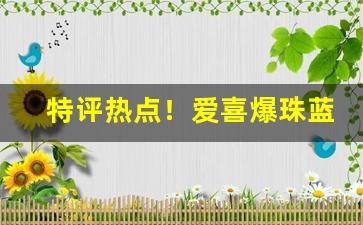 特评热点！爱喜爆珠蓝